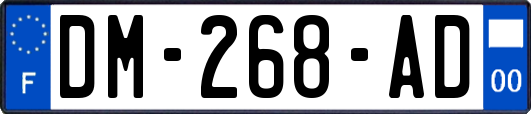 F
DM-268-AD
00